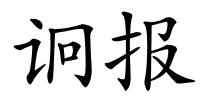 诇报